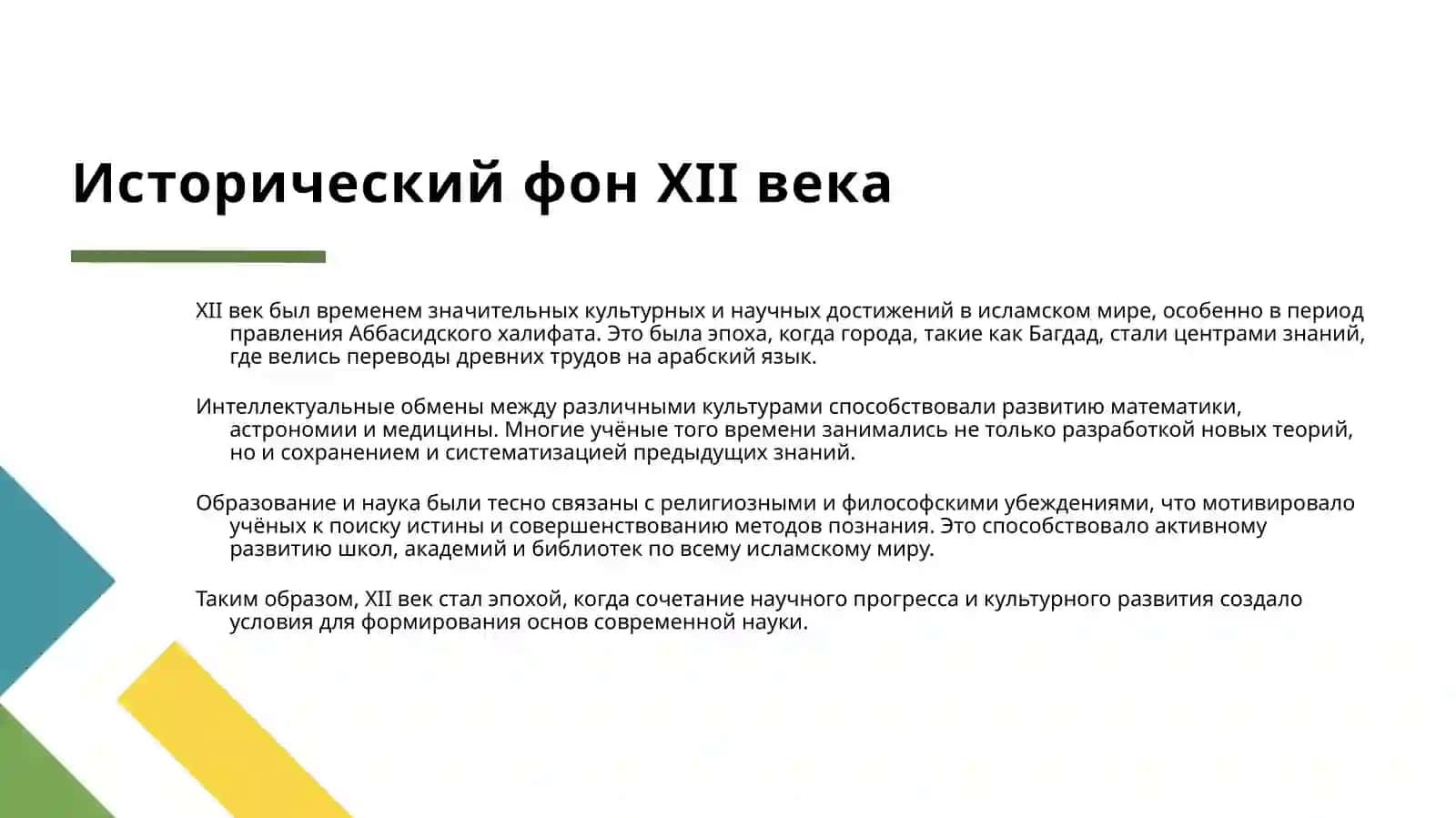 Исторический фон XII века

XII век был временем значительных культурных и научных достижений в исламском мире, особенно в период правления Аббасидского халифата. Это была эпоха, когда города, такие как Багдад, стали центрами знаний, где велись переводы древних трудов на арабский язык.

Интеллектуальные обмены между различными культурами способствовали развитию математики, астрономии и медицины. Многие учёные того времени занимались не только разработкой новых теорий, но и сохранением и систематизацией предыдущих знаний.

Образование и наука были тесно связаны с религиозными и философскими убеждениями, что мотивировало учёных к поиску истины и совершенствованию методов познания. Это способствовало активному развитию школ, академий и библиотек по всему исламскому миру.

Таким образом, XII век стал эпохой, когда сочетание научного прогресса и культурного развития создало условия для формирования основ современной науки.